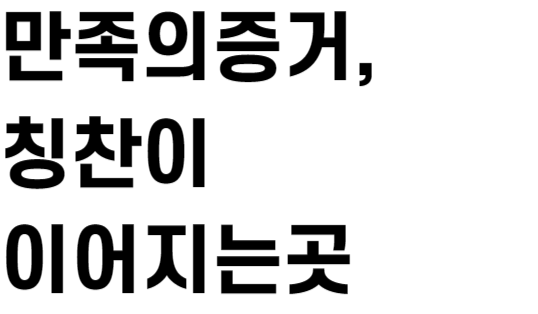 만족의증거,
칭찬이
이어지는곳